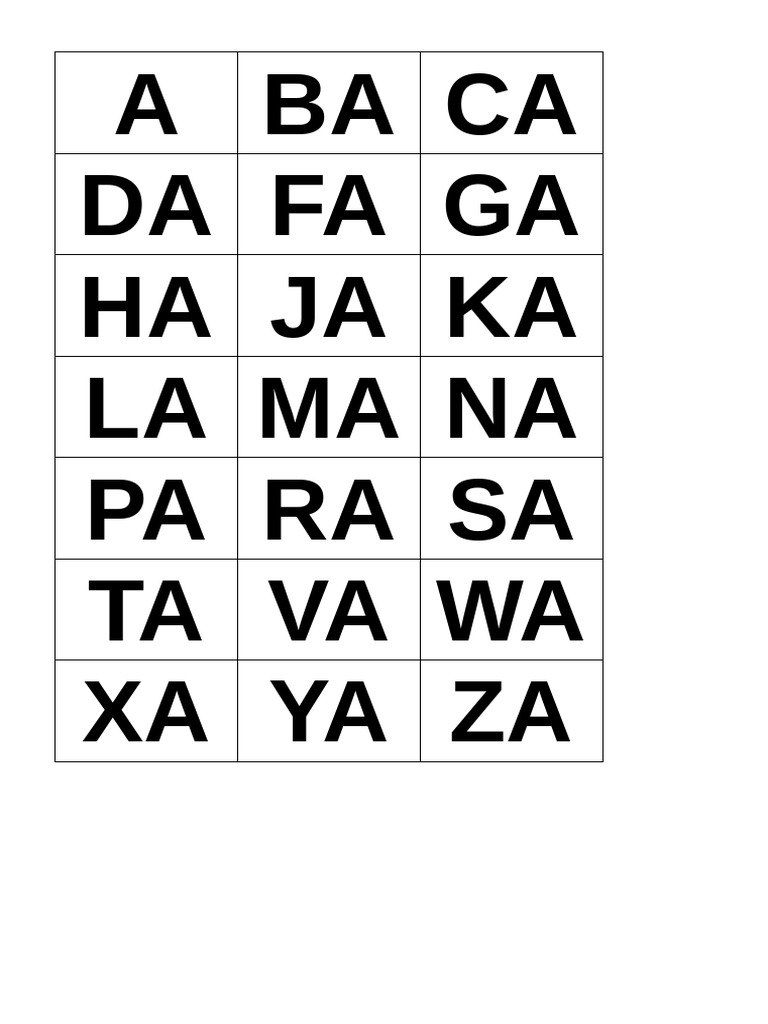 | A | BA | CA |
|---|---|---|
| DA | FA | GA |
| HA | JA | KA |
| LA | MA | NA |
| PA | RA | SA |
| TA | VA | WA |
| XA | YA | ZA |